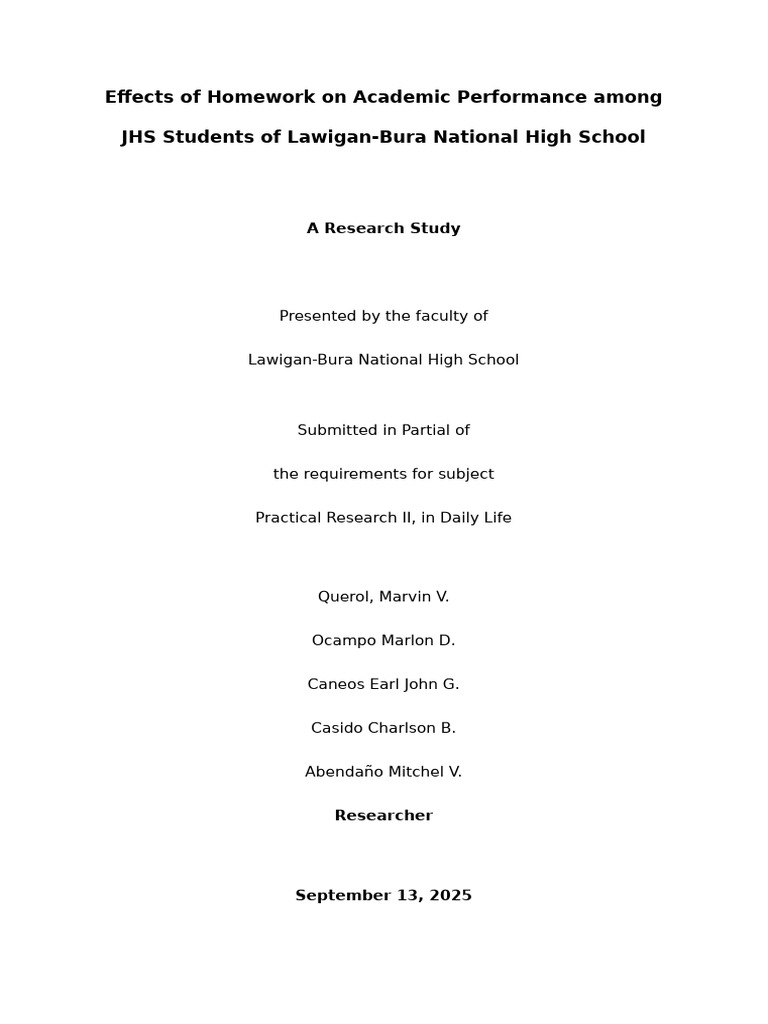 Effects of Homework on Academic Performance among

JHS Students of Lawigan-Bura National High School

A Research Study

Presented by the faculty of

Lawigan-Bura National High School

Submitted in Partial of

the requirements for subject

Practical Research II, in Daily Life

Querol, Marvin V.

Ocampo Marlon D.

Caneos Earl John G.

Casido Charlson B.

Abendaño Mitchel V.

Researcher

September 13, 2025